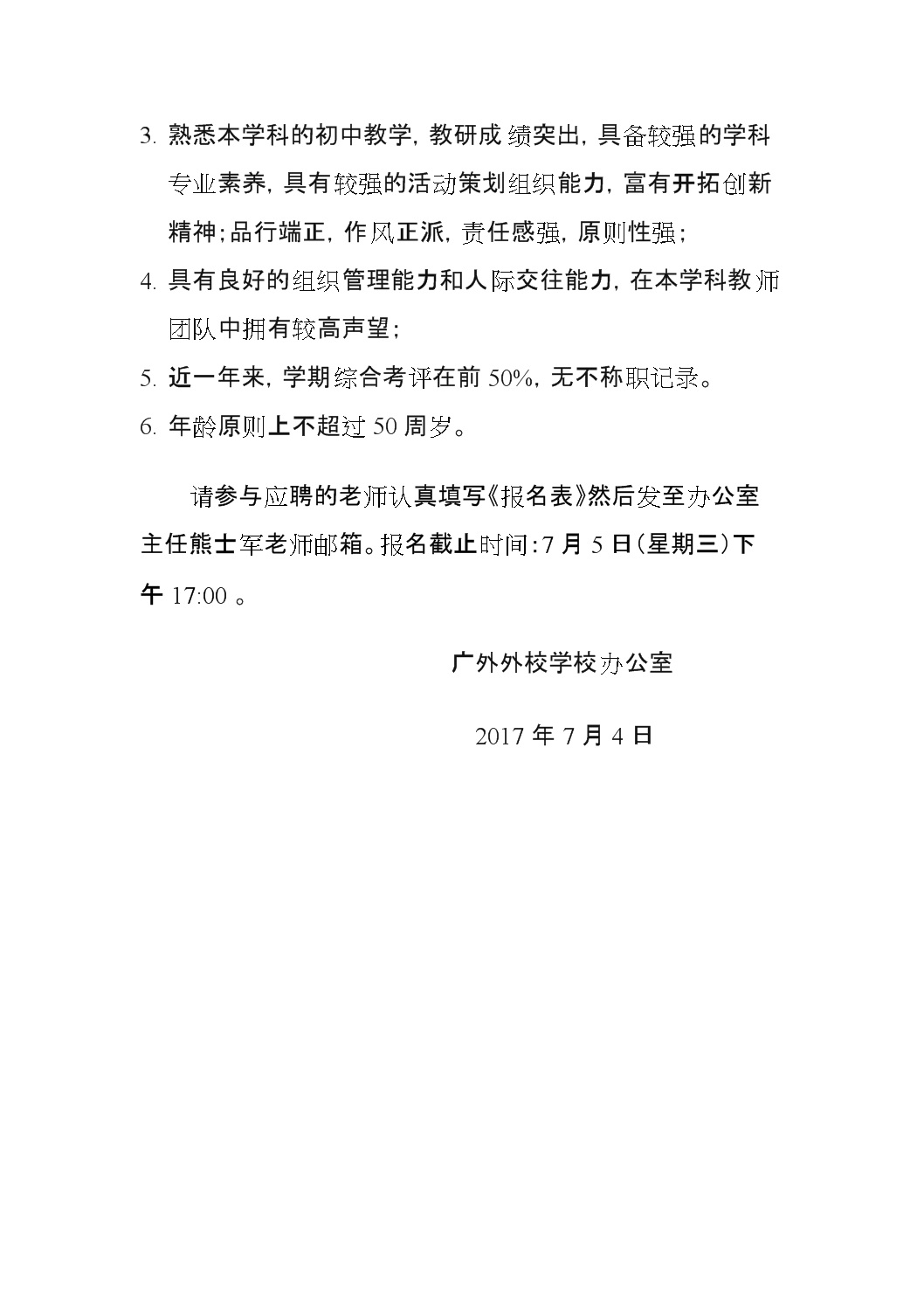 3. 熟悉本学科的初中教学，教研成绩突出，具备较强的学科专业素养，具有较强的活动策划组织能力，富有开拓创新精神；品行端正，作风正派，责任感强，原则性强；

4. 具有良好的组织管理能力和人际交往能力，在本学科教师团队中拥有较高声望；

5. 近一年来，学期综合考评在前 50%，无不称职记录。

6. 年龄原则上不超过 50 周岁。

请参与应聘的老师认真填写《报名表》然后发至办公室主任熊士军老师邮箱。报名截止时间：7 月 5 日（星期三）下午 17:00 。

广外外校学校办公室

2017 年 7 月 4 日